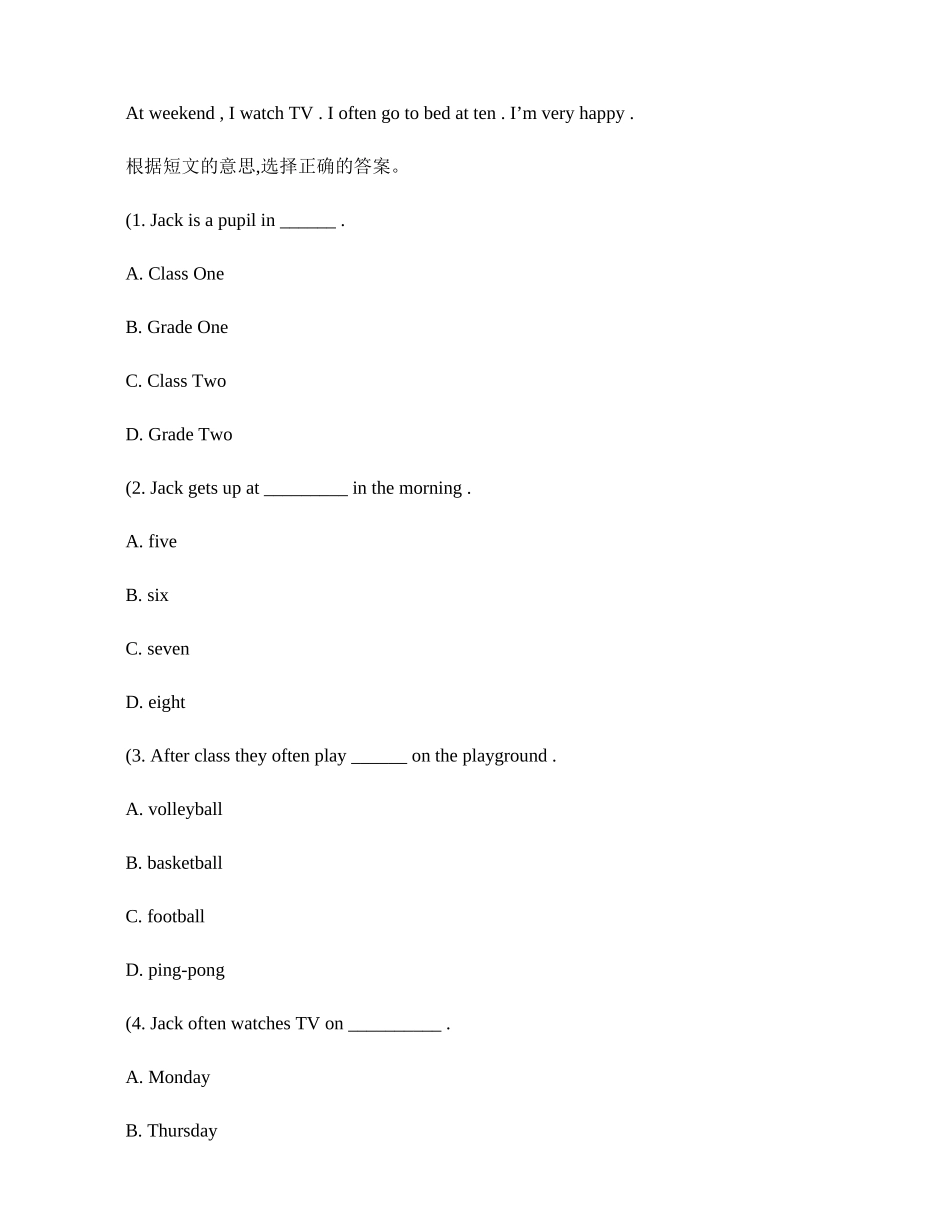 At weekend , I watch TV . I often go to bed at ten . I’m very happy .

根据短文的意思,选择正确的答案。

(1. Jack is a pupil in ______ .

A. Class One

B. Grade One

C. Class Two

D. Grade Two

(2. Jack gets up at _________ in the morning .

A. five

B. six

C. seven

D. eight

(3. After class they often play ______ on the playground .

A. volleyball

B. basketball

C. football

D. ping-pong

(4. Jack often watches TV on __________ .

A. Monday

B. Thursday